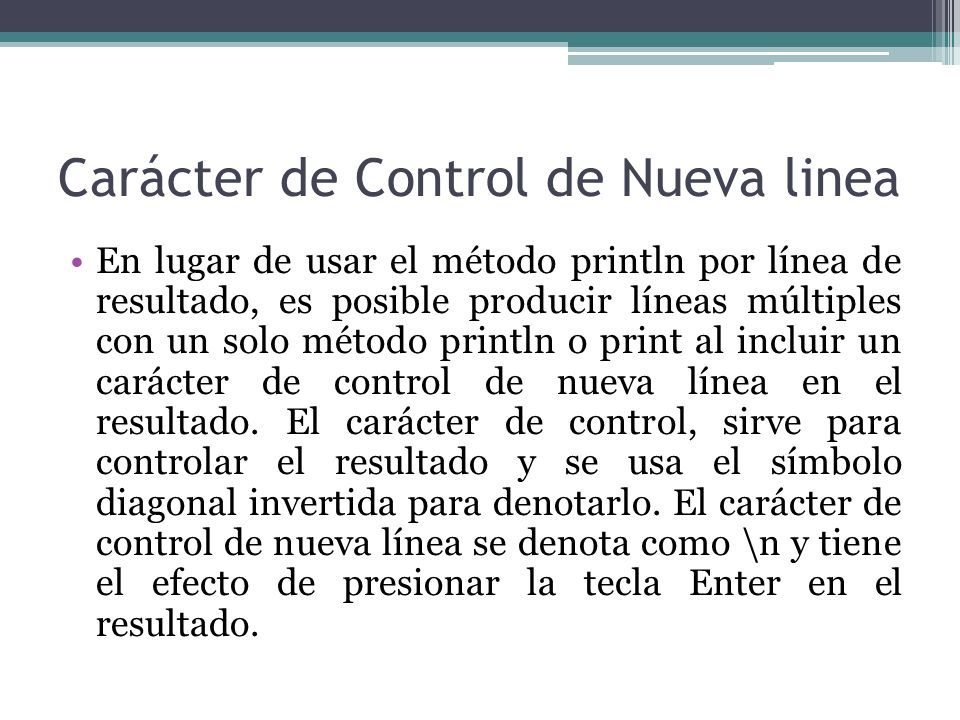 Carácter de Control de Nueva linea

• En lugar de usar el método println por línea de resultado, es posible producir líneas múltiples con un solo método println o print al incluir un carácter de control de nueva línea en el resultado. El carácter de control, sirve para controlar el resultado y se usa el símbolo diagonal invertida para denotarlo. El carácter de control de nueva línea se denota como \n y tiene el efecto de presionar la tecla Enter en el resultado.